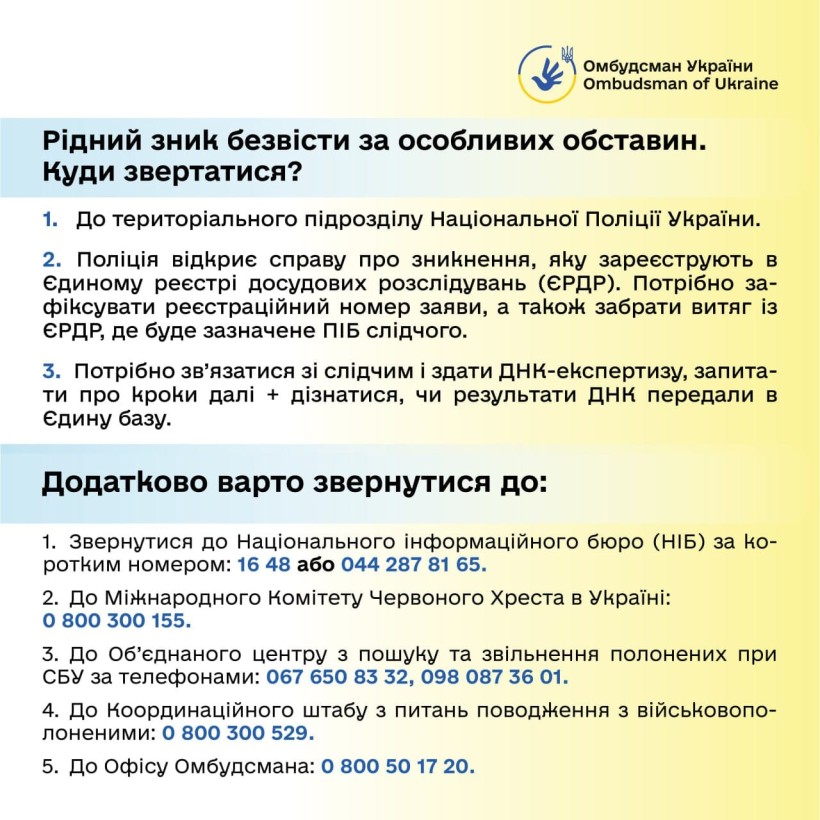 Омбудсман України
Ombudsman of Ukraine

Рідний зник безвісти за особливих обставин. Куди звертатися?

1. До територіального підрозділу Національної Поліції України.

2. Поліція відкриє справу про зникнення, яку зареєструють в Єдиному реєстрі досудових розслідувань (ЄРДР). Потрібно зафіксувати реєстраційний номер заяви, а також забрати витяг із ЄРДР, де буде зазначене ПІБ слідчого.

3. Потрібно зв'язатися зі слідчим і здати ДНК-експертизу, запитати про кроки далі + дізнатися, чи результати ДНК передали в Єдину базу.

Додатково варто звернутися до:

1. Звернутися до Національного інформаційного бюро (НІБ) за коротким номером: 16 48 або 044 287 81 65.

2. До Міжнародного Комітету Червоного Хреста в Україні: 0 800 300 155.

3. До Об'єднаного центру з пошуку та звільнення полонених при СБУ за телефонами: 067 650 83 32, 098 087 36 01.

4. До Координаційного штабу з питань поводження з військовополоненими: 0 800 300 529.

5. До Офісу Омбудсмана: 0 800 50 17 20.